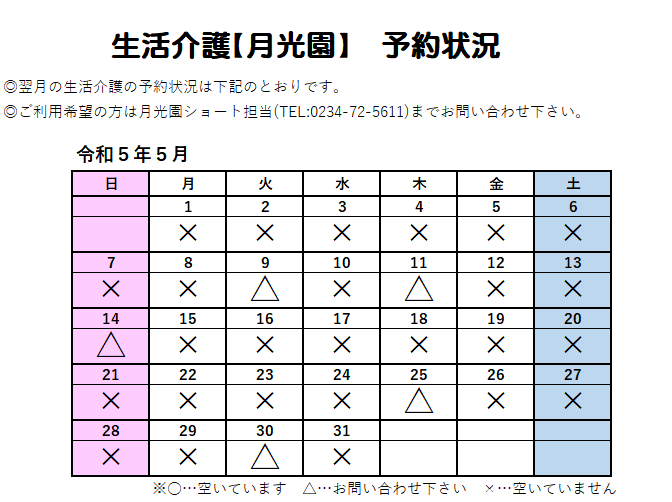 生活介護【月光園】　予約状況

◎翌月の生活介護の予約状況は下記のとおりです。
◎ご利用希望の方は月光園ショート担当(TEL:0234-72-5611)までお問い合わせ下さい。

令和５年５月

| 日 | 月 | 火 | 水 | 木 | 金 | 土 |
|---|---|---|---|---|---|---|
| | 1 | 2 | 3 | 4 | 5 | 6 |
| | × | × | × | × | × | × |
| 7 | 8 | 9 | 10 | 11 | 12 | 13 |
| × | × | △ | × | △ | × | × |
| 14 | 15 | 16 | 17 | 18 | 19 | 20 |
| △ | × | × | × | × | × | × |
| 21 | 22 | 23 | 24 | 25 | 26 | 27 |
| × | × | × | × | △ | × | × |
| 28 | 29 | 30 | 31 | | | |
| × | × | △ | × | | | |

※○…空いています　△…お問い合わせ下さい　×…空いていません